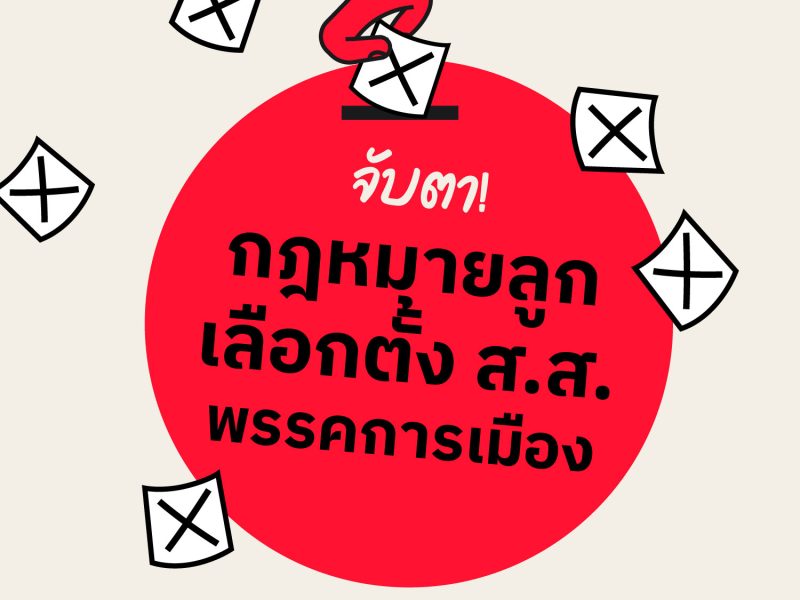 จับตา!

กฎหมายลูก
เลือกตั้ง ส.ส.
พรรคการเมือง